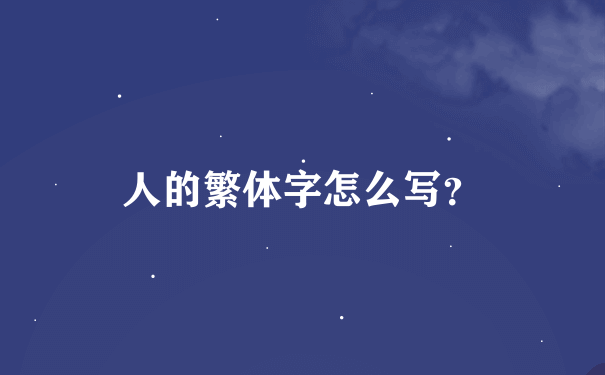 人的繁体字怎么写?